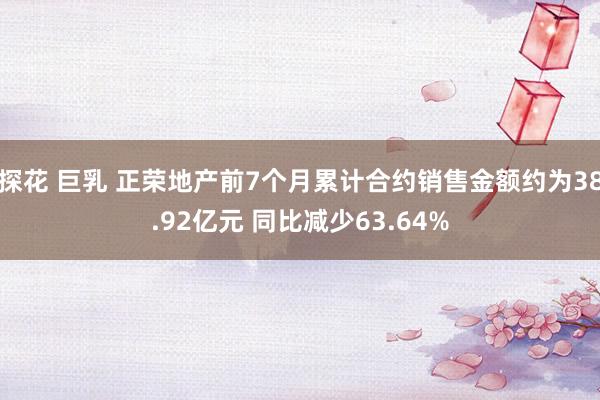 探花 巨乳 正荣地产前7个月累计合约销售金额约为38.92亿元 同比减少63.64%